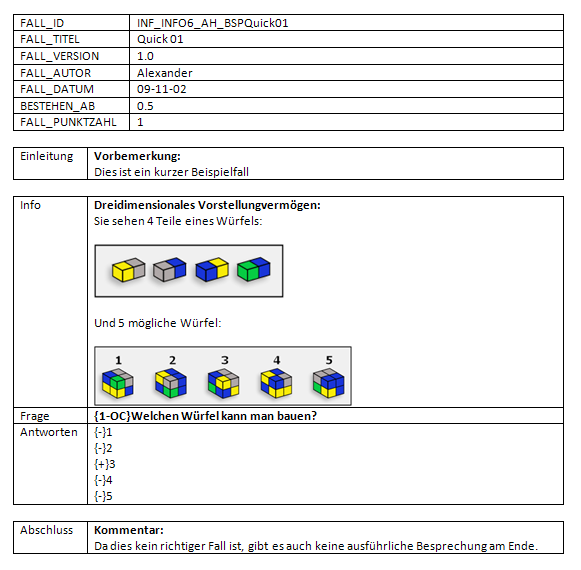 | FALL_ID | INF_INFO6_AH_BSPQuick01 |
|---|---|
| FALL_TITEL | Quick 01 |
| FALL_VERSION | 1.0 |
| FALL_AUTOR | Alexander |
| FALL_DATUM | 09-11-02 |
| BESTEHEN_AB | 0.5 |
| FALL_PUNKTZAHL | 1 |

| Einleitung | **Vorbemerkung:** Dies ist ein kurzer Beispielfall |
|---|---|

| Info | **Dreidimensionales Vorstellungvermögen:** Sie sehen 4 Teile eines Würfels: Und 5 mögliche Würfel: 1 2 3 4 5 |
|---|---|
| Frage | **{1-OC}Welchen Würfel kann man bauen?** |
| Antworten | {-}1 {-}2 {+}3 {-}4 {-}5 |

| Abschluss | **Kommentar:** Da dies kein richtiger Fall ist, gibt es auch keine ausführliche Besprechung am Ende. |
|---|---|